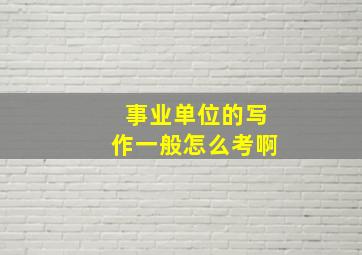 事业单位的写作一般怎么考啊